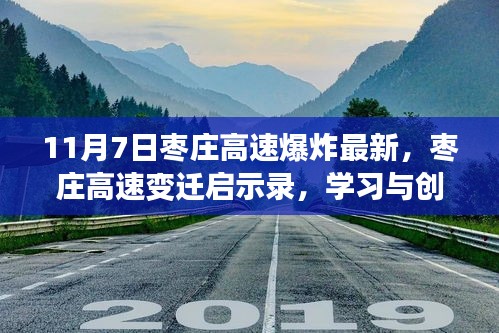 11月7日枣庄高速爆炸最新，枣庄高速变迁启示录，学习与创

2019